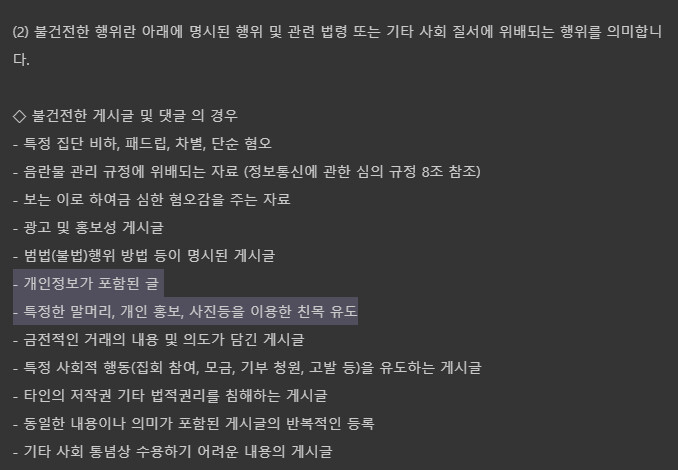 (2) 불건전한 행위란 아래에 명시된 행위 및 관련 법령 또는 기타 사회 질서에 위배되는 행위를 의미합니다.

◇ 불건전한 게시글 및 댓글 의 경우
- 특정 집단 비하, 패드립, 차별, 단순 혐오
- 음란물 관리 규정에 위배되는 자료 (정보통신에 관한 심의 규정 8조 참조)
- 보는 이로 하여금 심한 혐오감을 주는 자료
- 광고 및 홍보성 게시글
- 범법(불법)행위 방법 등이 명시된 게시글
- 개인정보가 포함된 글
- 특정한 말머리, 개인 홍보, 사진등을 이용한 친목 유도
- 금전적인 거래의 내용 및 의도가 담긴 게시글
- 특정 사회적 행동(집회 참여, 모금, 기부 청원, 고발 등)을 유도하는 게시글
- 타인의 저작권 기타 법적권리를 침해하는 게시글
- 동일한 내용이나 의미가 포함된 게시글의 반복적인 등록
- 기타 사회 통념상 수용하기 어려운 내용의 게시글